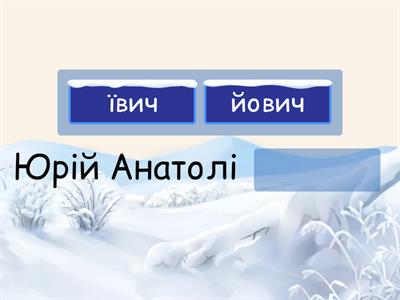 ївич

йович

Юрій Анатолі